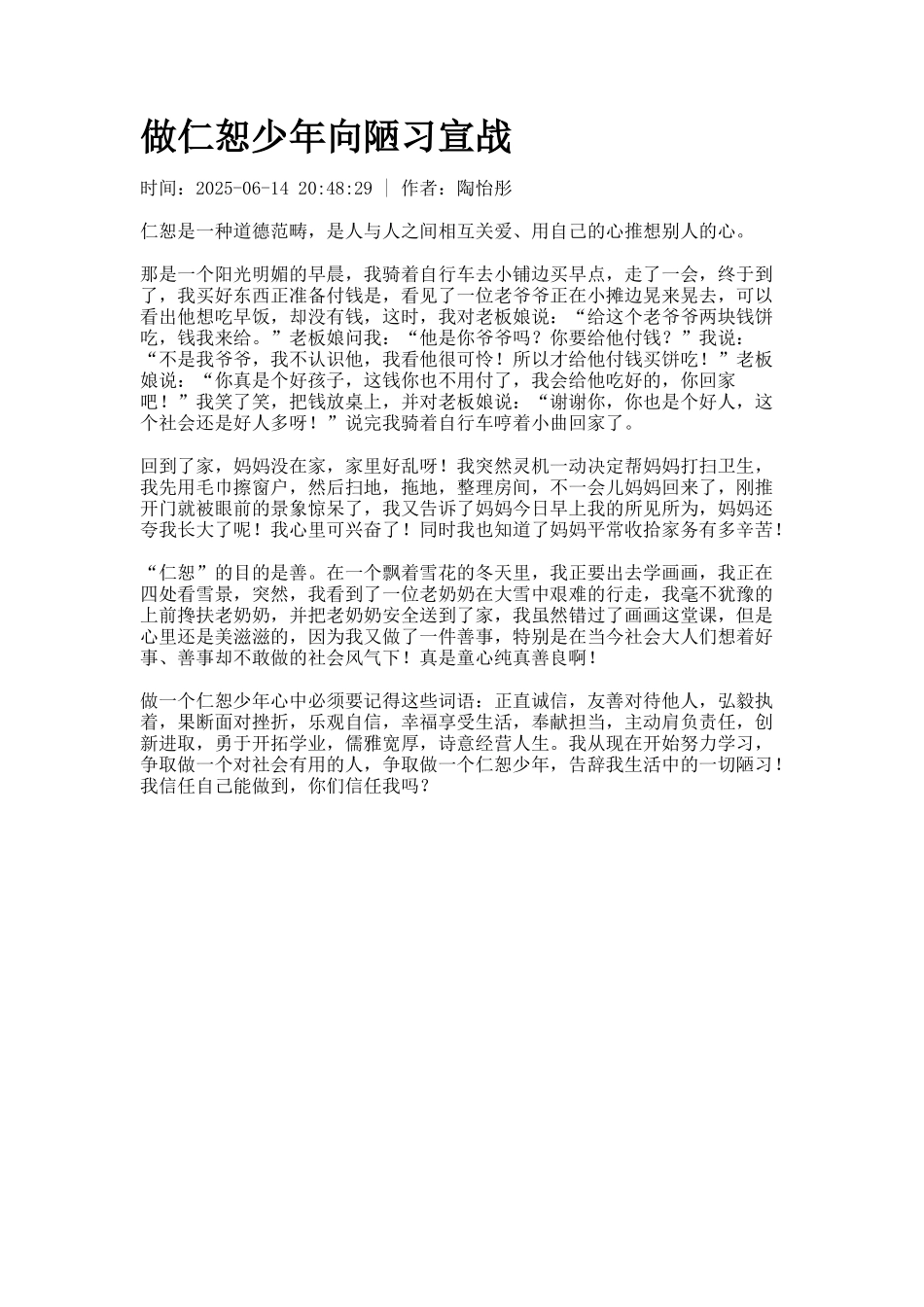 做仁恕少年向陋习宣战

时间：2025-06-14 20:48:29 | 作者：陶怡彤

仁恕是一种道德范畴，是人与人之间相互关爱、用自己的心推想别人的心。

那是一个阳光明媚的早晨，我骑着自行车去小铺边买早点，走了一会，终于到了，我买好东西正准备付钱是，看见了一位老爷爷正在小摊边晃来晃去，可以看出他想吃早饭，却没有钱，这时，我对老板娘说：“给这个老爷爷两块钱饼吃，钱我来给。”老板娘问我：“他是你爷爷吗？你要给他付钱？”我说：“不是我爷爷，我不认识他，我看他很可怜！所以才给他付钱买饼吃！”老板娘说：“你真是个好孩子，这钱你也不用付了，我会给他吃好的，你回家吧！”我笑了笑，把钱放桌上，并对老板娘说：“谢谢你，你也是个好人，这个社会还是好人多呀！”说完我骑着自行车哼着小曲回家了。

回到了家，妈妈没在家，家里好乱呀！我突然灵机一动决定帮妈妈打扫卫生，我先用毛巾擦窗户，然后扫地，拖地，整理房间，不一会儿妈妈回来了，刚推开门就被眼前的景象惊呆了，我又告诉了妈妈今日早上我的所见所为，妈妈还夸我长大了呢！我心里可兴奋了！同时我也知道了妈妈平常收拾家务有多辛苦！

“仁恕”的目的是善。在一个飘着雪花的冬天里，我正要出去学画画，我正在四处看雪景，突然，我看到了一位老奶奶在大雪中艰难的行走，我毫不犹豫的上前搀扶老奶奶，并把老奶奶安全送到了家，我虽然错过了画画这堂课，但是心里还是美滋滋的，因为我又做了一件善事，特别是在当今社会大人们想着好事、善事却不敢做的社会风气下！真是童心纯真善良啊！

做一个仁恕少年心中必须要记得这些词语：正直诚信，友善对待他人，弘毅执着，果断面对挫折，乐观自信，幸福享受生活，奉献担当，主动肩负责任，创新进取，勇于开拓学业，儒雅宽厚，诗意经营人生。我从现在开始努力学习，争取做一个对社会有用的人，争取做一个仁恕少年，告辞我生活中的一切陋习！我信任自己能做到，你们信任我吗？